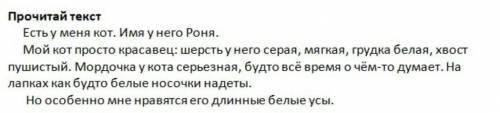 Прочитай текст

Есть у меня кот. Имя у него Роня.

Мой кот просто красавец: шерсть у него серая, мягкая, грудка белая, хвост пушистый. Мордочка у кота серьезная, будто всё время о чём-то думает. На лапках как будто белые носочки надеты.

Но особенно мне нравятся его длинные белые усы.